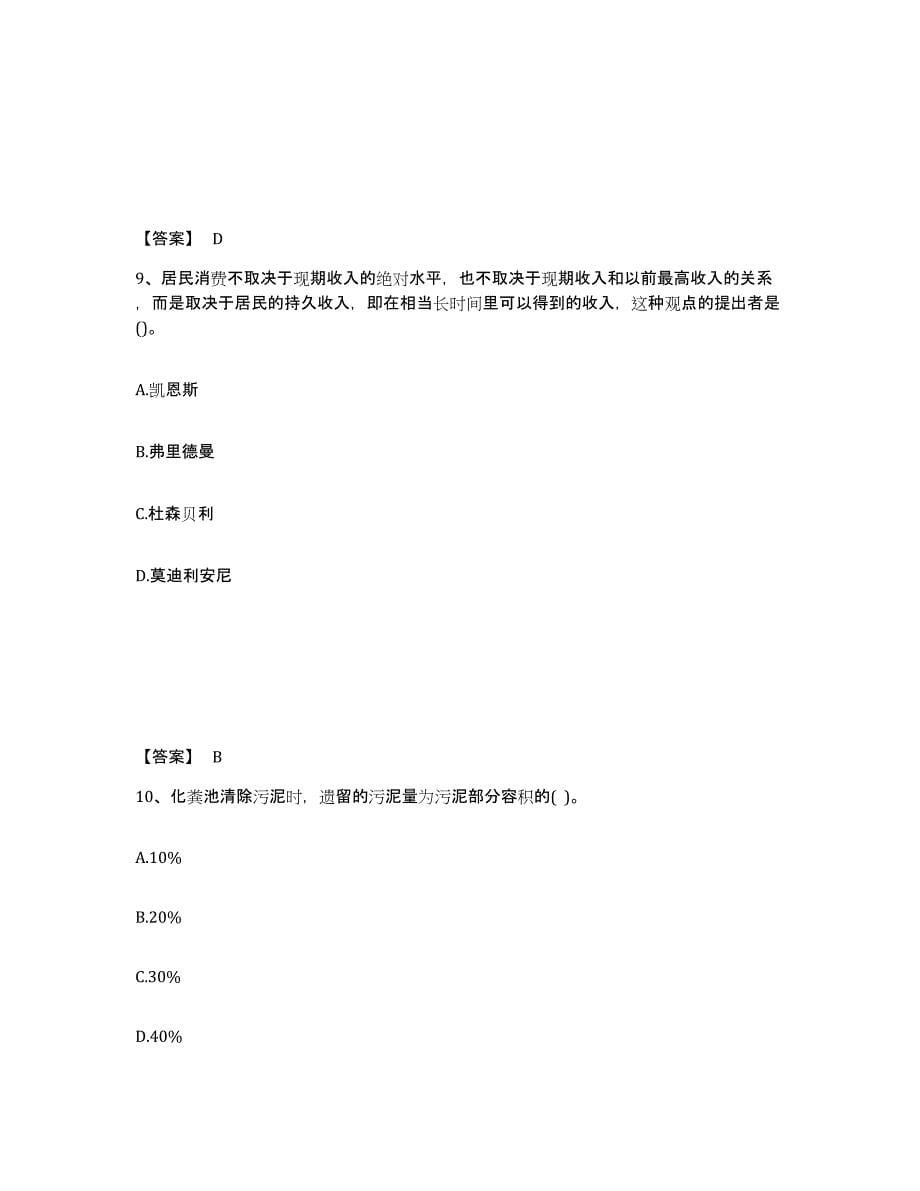 【答案】 D

9、居民消费不取决于现期收入的绝对水平，也不取决于现期收入和以前最高收入的关系，而是取决于居民的持久收入，即在相当长时间里可以得到的收入，这种观点的提出者是()。

A.凯恩斯

B.弗里德曼

C.杜森贝利

D.莫迪利安尼

【答案】 B

10、化粪池清除污泥时，遗留的污泥量为污泥部分容积的( )。

A.10%

B.20%

C.30%

D.40%